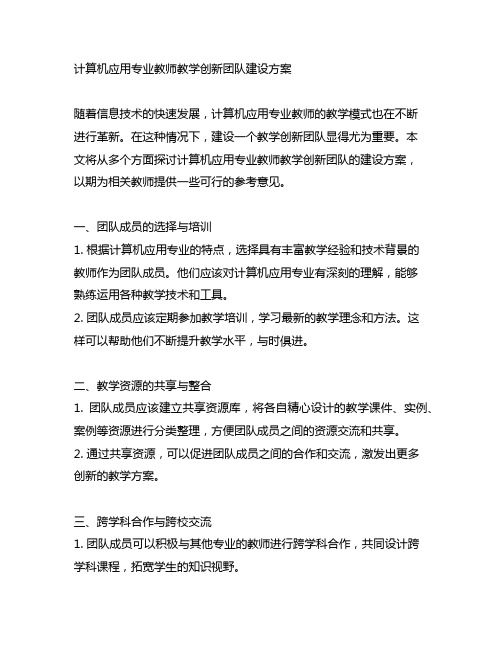 计算机应用专业教师教学创新团队建设方案

随着信息技术的快速发展，计算机应用专业教师的教学模式也在不断进行革新。在这种情况下，建设一个教学创新团队显得尤为重要。本文将从多个方面探讨计算机应用专业教师教学创新团队的建设方案，以期为相关教师提供一些可行的参考意见。

一、团队成员的选择与培训
1. 根据计算机应用专业的特点，选择具有丰富教学经验和技术背景的教师作为团队成员。他们应该对计算机应用专业有深刻的理解，能够熟练运用各种教学技术和工具。
2. 团队成员应该定期参加教学培训，学习最新的教学理念和方法。这样可以帮助他们不断提升教学水平，与时俱进。

二、教学资源的共享与整合
1. 团队成员应该建立共享资源库，将各自精心设计的教学课件、实例、案例等资源进行分类整理，方便团队成员之间的资源交流和共享。
2. 通过共享资源，可以促进团队成员之间的合作和交流，激发出更多创新的教学方案。

三、跨学科合作与跨校交流
1. 团队成员可以积极与其他专业的教师进行跨学科合作，共同设计跨学科课程，拓宽学生的知识视野。